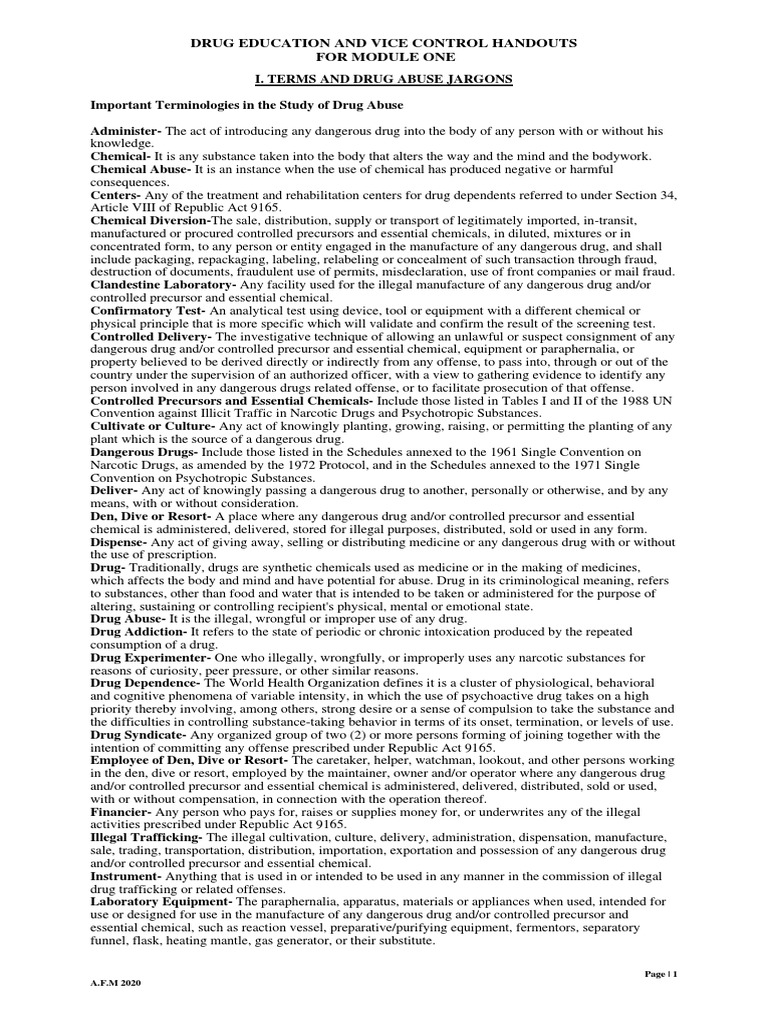 DRUG EDUCATION AND VICE CONTROL HANDOUTS
FOR MODULE ONE

I. TERMS AND DRUG ABUSE JARGONS

Important Terminologies in the Study of Drug Abuse

Administer- The act of introducing any dangerous drug into the body of any person with or without his knowledge.
Chemical- It is any substance taken into the body that alters the way and the mind and the bodywork.
Chemical Abuse- It is an instance when the use of chemical has produced negative or harmful consequences.
Centers- Any of the treatment and rehabilitation centers for drug dependents referred to under Section 34, Article VIII of Republic Act 9165.
Chemical Diversion-The sale, distribution, supply or transport of legitimately imported, in-transit, manufactured or procured controlled precursors and essential chemicals, in diluted, mixtures or in concentrated form, to any person or entity engaged in the manufacture of any dangerous drug, and shall include packaging, repackaging, labeling, relabeling or concealment of such transaction through fraud, destruction of documents, fraudulent use of permits, misdeclaration, use of front companies or mail fraud.
Clandestine Laboratory- Any facility used for the illegal manufacture of any dangerous drug and/or controlled precursor and essential chemical.
Confirmatory Test- An analytical test using device, tool or equipment with a different chemical or physical principle that is more specific which will validate and confirm the result of the screening test.
Controlled Delivery- The investigative technique of allowing an unlawful or suspect consignment of any dangerous drug and/or controlled precursor and essential chemical, equipment or paraphernalia, or property believed to be derived directly or indirectly from any offense, to pass into, through or out of the country under the supervision of an authorized officer, with a view to gathering evidence to identify any person involved in any dangerous drugs related offense, or to facilitate prosecution of that offense.
Controlled Precursors and Essential Chemicals- Include those listed in Tables I and II of the 1988 UN Convention against Illicit Traffic in Narcotic Drugs and Psychotropic Substances.
Cultivate or Culture- Any act of knowingly planting, growing, raising, or permitting the planting of any plant which is the source of a dangerous drug.
Dangerous Drugs- Include those listed in the Schedules annexed to the 1961 Single Convention on Narcotic Drugs, as amended by the 1972 Protocol, and in the Schedules annexed to the 1971 Single Convention on Psychotropic Substances.
Deliver- Any act of knowingly passing a dangerous drug to another, personally or otherwise, and by any means, with or without consideration.
Den, Dive or Resort- A place where any dangerous drug and/or controlled precursor and essential chemical is administered, delivered, stored for illegal purposes, distributed, sold or used in any form.
Dispense- Any act of giving away, selling or distributing medicine or any dangerous drug with or without the use of prescription.
Drug- Traditionally, drugs are synthetic chemicals used as medicine or in the making of medicines, which affects the body and mind and have potential for abuse. Drug in its criminological meaning, refers to substances, other than food and water that is intended to be taken or administered for the purpose of altering, sustaining or controlling recipient's physical, mental or emotional state.
Drug Abuse- It is the illegal, wrongful or improper use of any drug.
Drug Addiction- It refers to the state of periodic or chronic intoxication produced by the repeated consumption of a drug.
Drug Experimenter- One who illegally, wrongfully, or improperly uses any narcotic substances for reasons of curiosity, peer pressure, or other similar reasons.
Drug Dependence- The World Health Organization defines it is a cluster of physiological, behavioral and cognitive phenomena of variable intensity, in which the use of psychoactive drug takes on a high priority thereby involving, among others, strong desire or a sense of compulsion to take the substance and the difficulties in controlling substance-taking behavior in terms of its onset, termination, or levels of use.
Drug Syndicate- Any organized group of two (2) or more persons forming of joining together with the intention of committing any offense prescribed under Republic Act 9165.
Employee of Den, Dive or Resort- The caretaker, helper, watchman, lookout, and other persons working in the den, dive or resort, employed by the maintainer, owner and/or operator where any dangerous drug and/or controlled precursor and essential chemical is administered, delivered, distributed, sold or used, with or without compensation, in connection with the operation thereof.
Financier- Any person who pays for, raises or supplies money for, or underwrites any of the illegal activities prescribed under Republic Act 9165.
Illegal Trafficking- The illegal cultivation, culture, delivery, administration, dispensation, manufacture, sale, trading, transportation, distribution, importation, exportation and possession of any dangerous drug and/or controlled precursor and essential chemical.
Instrument- Anything that is used in or intended to be used in any manner in the commission of illegal drug trafficking or related offenses.
Laboratory Equipment- The paraphernalia, apparatus, materials or appliances when used, intended for use or designed for use in the manufacture of any dangerous drug and/or controlled precursor and essential chemical, such as reaction vessel, preparative/purifying equipment, fermentors, separatory funnel, flask, heating mantle, gas generator, or their substitute.

Page | 1

A.F.M 2020